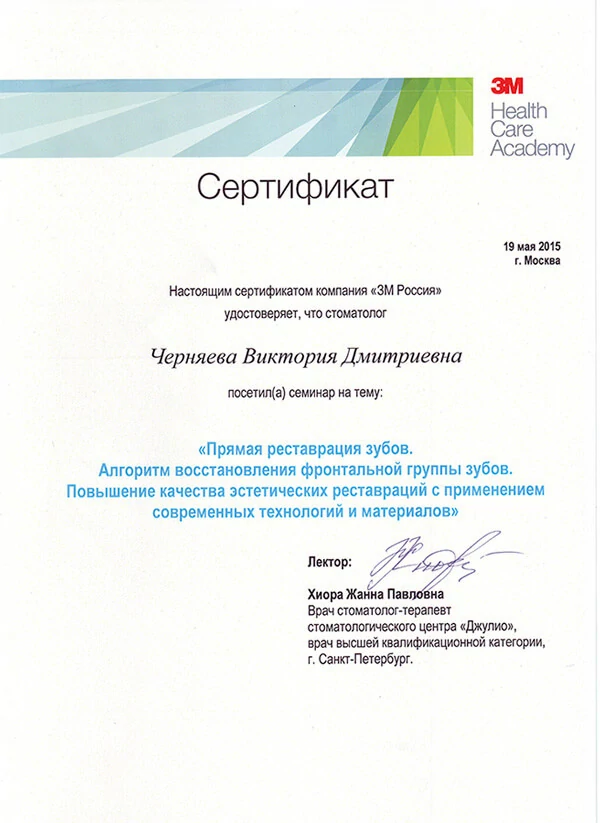 3M
Health
Care
Academy

Сертификат

19 мая 2015
г. Москва

Настоящим сертификатом компания «3М Россия» удостоверяет, что стоматолог

Черняева Виктория Дмитриевна

посетил(а) семинар на тему:

«Прямая реставрация зубов.
Алгоритм восстановления фронтальной группы зубов.
Повышение качества эстетических реставраций с применением современных технологий и материалов»

Лектор:

Хиора Жанна Павловна
Врач стоматолог-терапевт стоматологического центра «Джулио», врач высшей квалификационной категории, г. Санкт-Петербург.